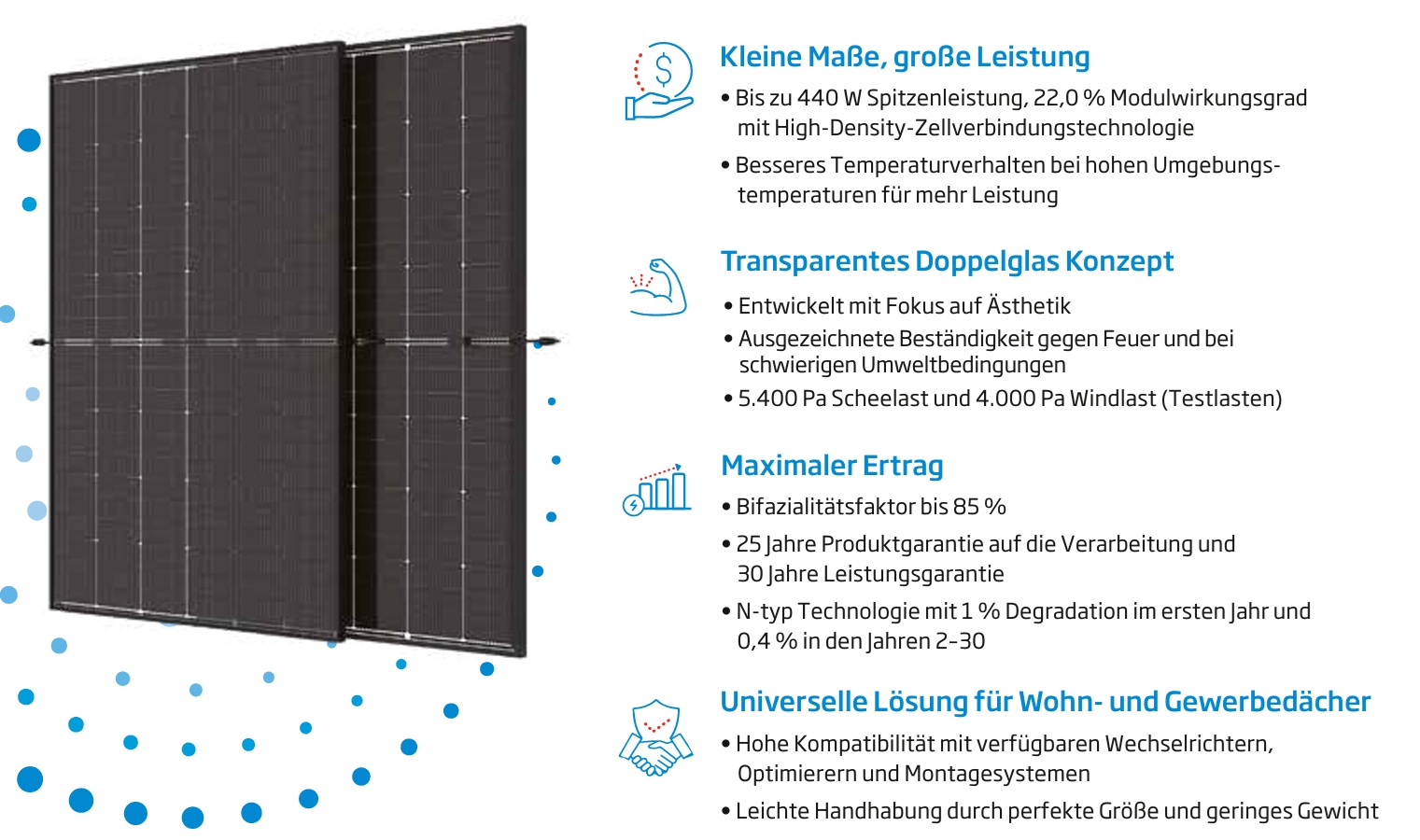 Kleine Maße, große Leistung

• Bis zu 440 W Spitzenleistung, 22,0 % Modulwirkungsgrad mit High-Density-Zellverbindungstechnologie
• Besseres Temperaturverhalten bei hohen Umgebungstemperaturen für mehr Leistung

Transparentes Doppelglas Konzept

• Entwickelt mit Fokus auf Ästhetik
• Ausgezeichnete Beständigkeit gegen Feuer und bei schwierigen Umweltbedingungen
• 5.400 Pa Scheelast und 4.000 Pa Windlast (Testlasten)

Maximaler Ertrag

• Bifazialitätsfaktor bis 85 %
• 25 Jahre Produktgarantie auf die Verarbeitung und 30 Jahre Leistungsgarantie
• N-typ Technologie mit 1 % Degradation im ersten Jahr und 0,4 % in den Jahren 2-30

Universelle Lösung für Wohn- und Gewerbedächer

• Hohe Kompatibilität mit verfügbaren Wechselrichtern, Optimierern und Montagesystemen
• Leichte Handhabung durch perfekte Größe und geringes Gewicht